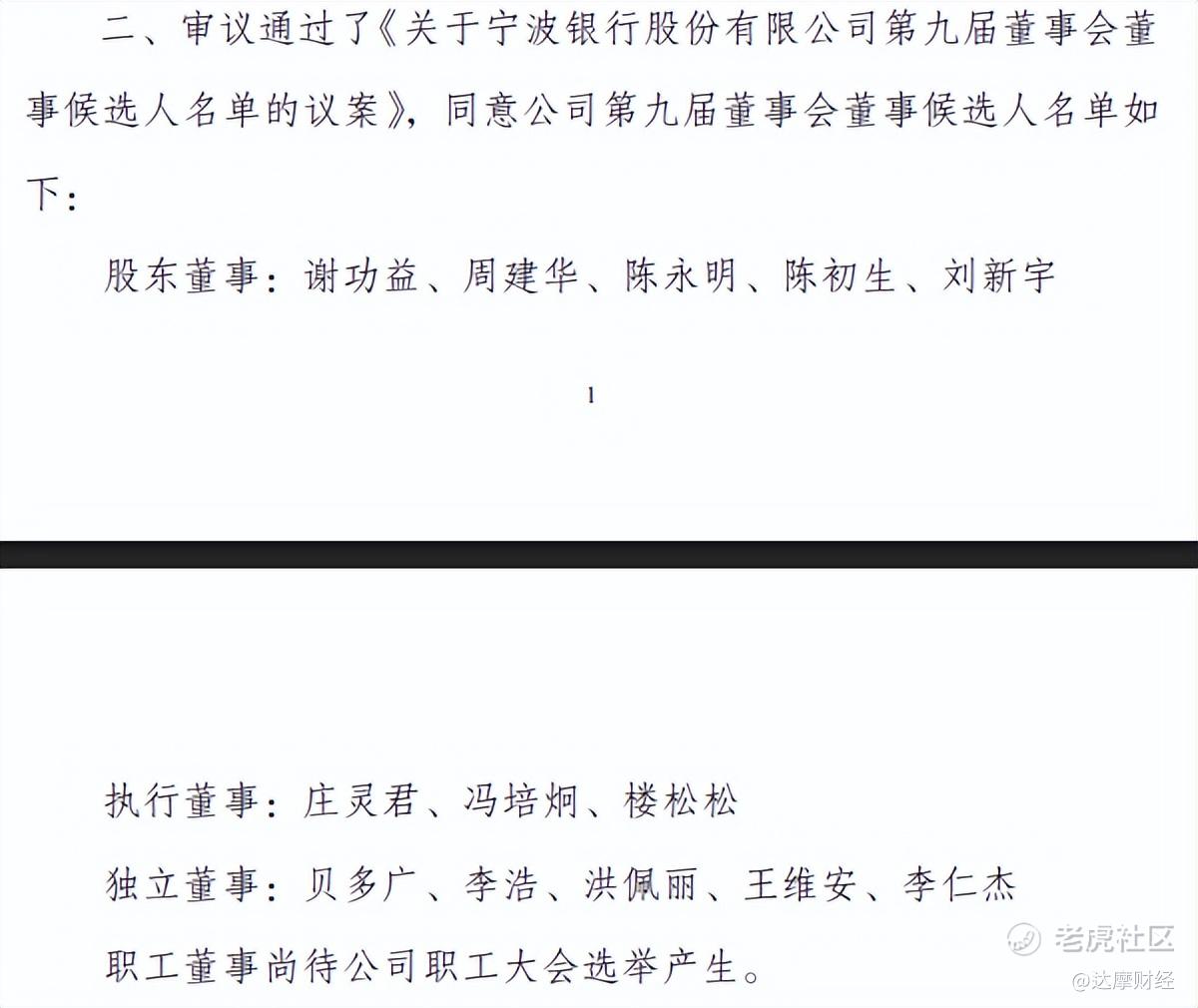 二、审议通过了《关于宁波银行股份有限公司第九届董事会董事候选人名单的议案》，同意公司第九届董事会董事候选人名单如下：

股东董事：谢功益、周建华、陈永明、陈初生、刘新宇

1

执行董事：庄灵君、冯培炯、楼松松

独立董事：贝多广、李浩、洪佩丽、王维安、李仁杰

职工董事尚待公司职工大会选举产生。

老虎社区
@达摩财经